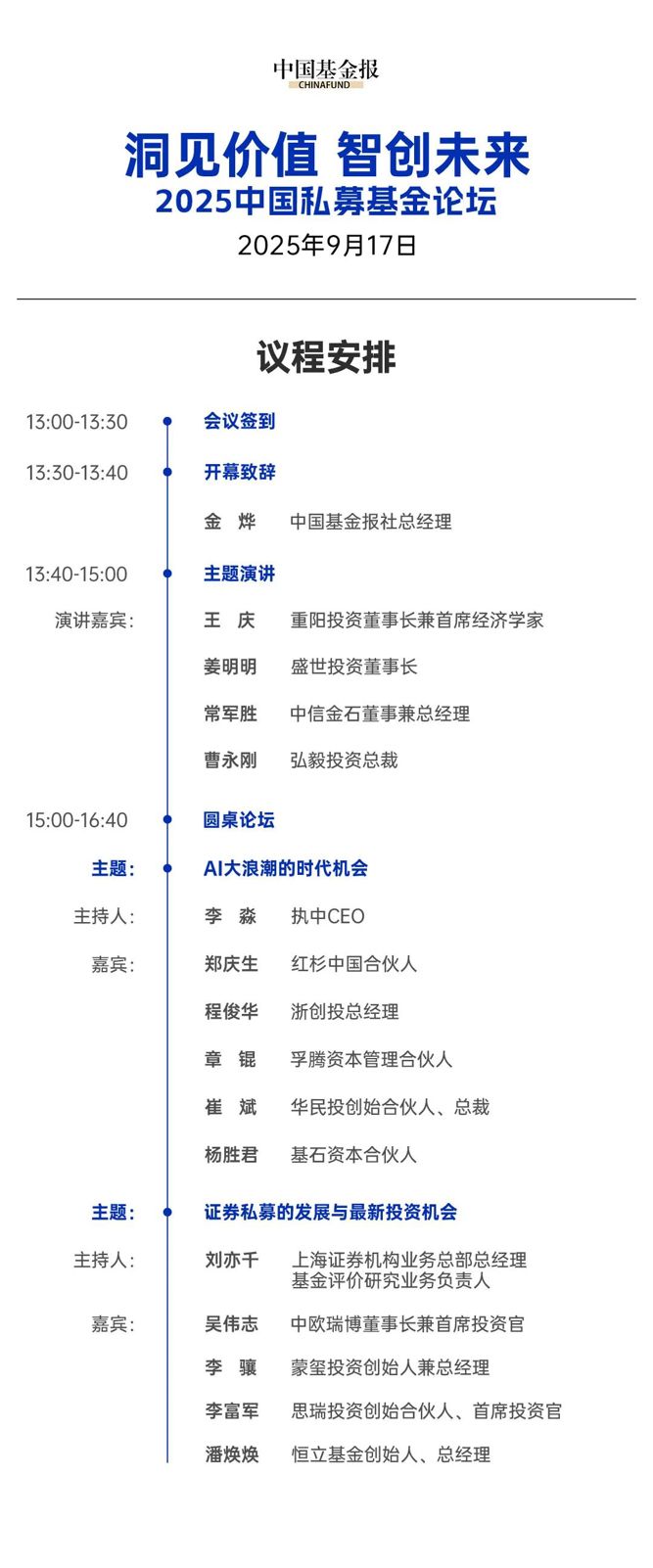 中国基金报
CHINAFUND

洞见价值 智创未来
2025中国私募基金论坛
2025年9月17日

议程安排

13:00-13:30 会议签到

13:30-13:40 开幕致辞

金 烨 中国基金报社总经理

13:40-15:00 主题演讲

演讲嘉宾: 王 庆 重阳投资董事长兼首席经济学家

姜明明 盛世投资董事长

常军胜 中信金石董事兼总经理

曹永刚 弘毅投资总裁

15:00-16:40 圆桌论坛

主题: AI大浪潮的时代机会

主持人: 李 淼 执中CEO

嘉宾: 郑庆生 红杉中国合伙人

程俊华 浙创投总经理

章 锟 孚腾资本管理合伙人

崔 斌 华民投创始合伙人、总裁

杨胜君 基石资本合伙人

主题: 证券私募的发展与最新投资机会

主持人: 刘亦千 上海证券机构业务总部总经理 基金评价研究业务负责人

嘉宾: 吴伟志 中欧瑞博董事长兼首席投资官

李 骧 蒙玺投资创始人兼总经理

李富军 思瑞投资创始合伙人、首席投资官

潘焕焕 恒立基金创始人、总经理